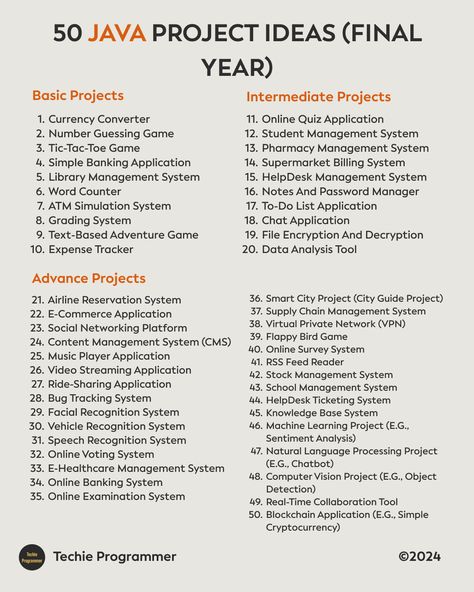 50 JAVA PROJECT IDEAS (FINAL YEAR)

Basic Projects

1. Currency Converter
2. Number Guessing Game
3. Tic-Tac-Toe Game
4. Simple Banking Application
5. Library Management System
6. Word Counter
7. ATM Simulation System
8. Grading System
9. Text-Based Adventure Game
10. Expense Tracker

Intermediate Projects

11. Online Quiz Application
12. Student Management System
13. Pharmacy Management System
14. Supermarket Billing System
15. HelpDesk Management System
16. Notes And Password Manager
17. To-Do List Application
18. Chat Application
19. File Encryption And Decryption
20. Data Analysis Tool

Advance Projects

21. Airline Reservation System
22. E-Commerce Application
23. Social Networking Platform
24. Content Management System (CMS)
25. Music Player Application
26. Video Streaming Application
27. Ride-Sharing Application
28. Bug Tracking System
29. Facial Recognition System
30. Vehicle Recognition System
31. Speech Recognition System
32. Online Voting System
33. E-Healthcare Management System
34. Online Banking System
35. Online Examination System

36. Smart City Project (City Guide Project)
37. Supply Chain Management System
38. Virtual Private Network (VPN)
39. Flappy Bird Game
40. Online Survey System
41. RSS Feed Reader
42. Stock Management System
43. School Management System
44. HelpDesk Ticketing System
45. Knowledge Base System
46. Machine Learning Project (E.G., Sentiment Analysis)
47. Natural Language Processing Project (E.G., Chatbot)
48. Computer Vision Project (E.G., Object Detection)
49. Real-Time Collaboration Tool
50. Blockchain Application (E.G., Simple Cryptocurrency)

Techie Programmer

Techie Programmer

©2024